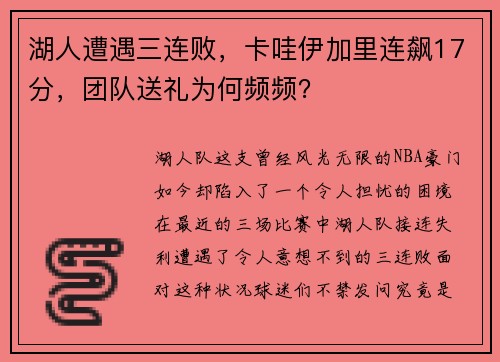 湖人遭遇三连败，卡哇伊加里连飙17分，团队送礼为何频频？

湖人队这支曾经风光无限的NBA豪门如今却陷入了一个令人担忧的困境在最近的三场比赛中湖人队接连失利遭遇了令人意想不到的三连败面对这种状况球迷们不禁发问究竟是